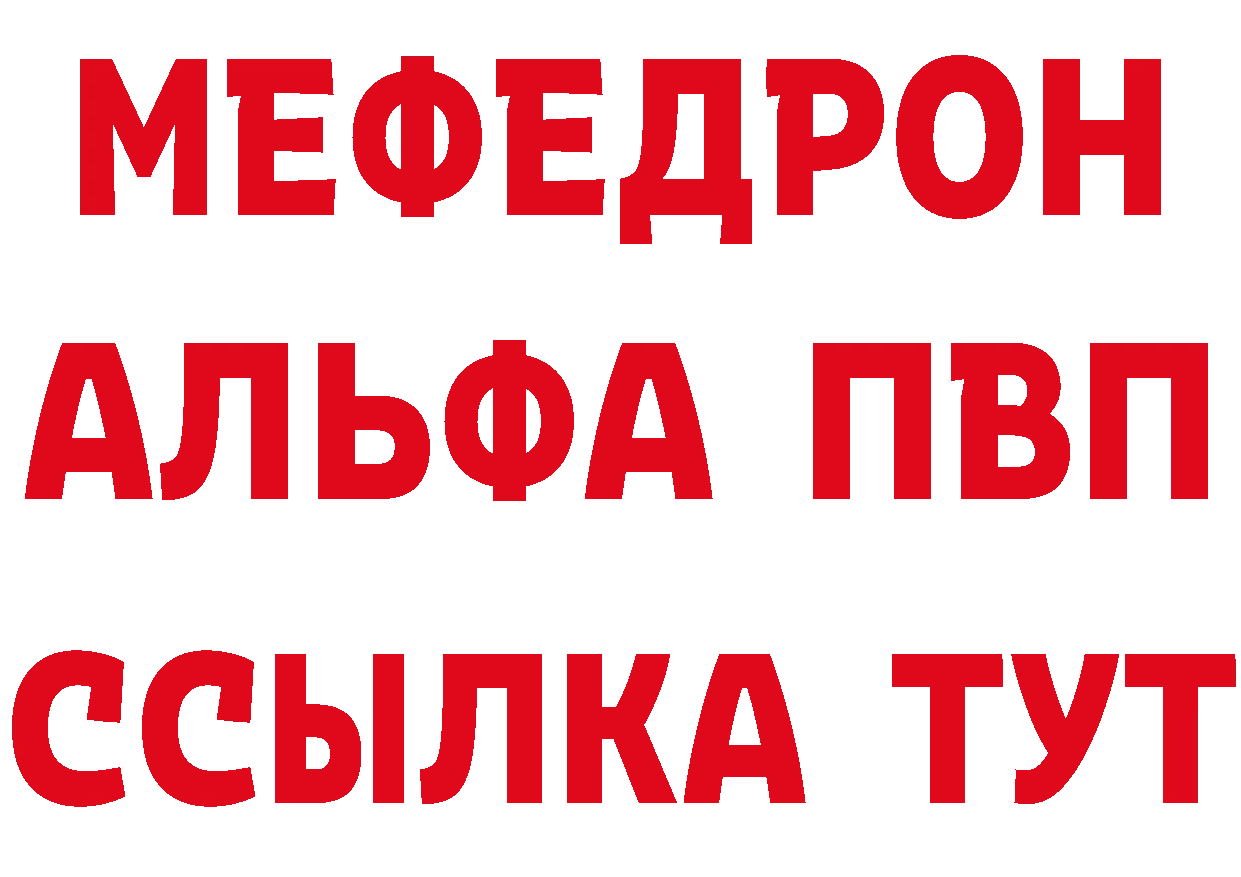 МЕФЕДРОН
АЛЬФА ПВП
ССЫЛКА ТУТ